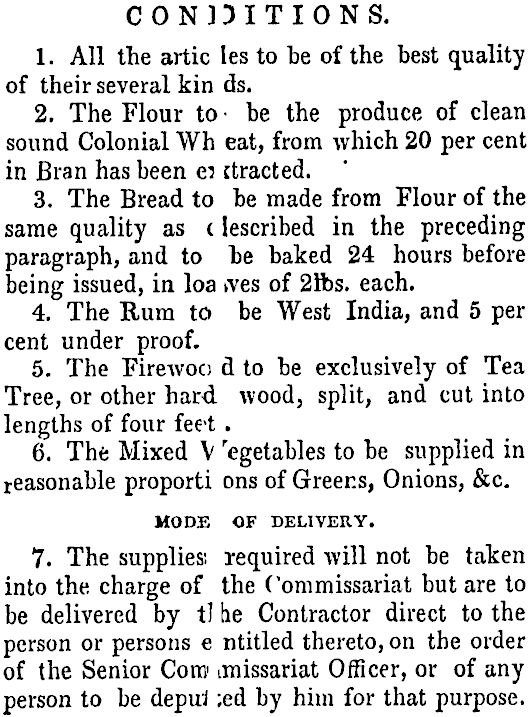 CONDITIONS.

1. All the articles to be of the best quality of their several kinds.

2. The Flour to be the produce of clean sound Colonial Wheat, from which 20 per cent in Bran has been extracted.

3. The Bread to be made from Flour of the same quality as described in the preceding paragraph, and to be baked 24 hours before being issued, in loaves of 2lbs. each.

4. The Rum to be West India, and 5 per cent under proof.

5. The Firewood to be exclusively of Tea Tree, or other hard wood, split, and cut into lengths of four feet.

6. The Mixed Vegetables to be supplied in reasonable proportions of Greens, Onions, &c.

MODE OF DELIVERY.

7. The supplies required will not be taken into the charge of the Commissariat but are to be delivered by the Contractor direct to the person or persons entitled thereto, on the order of the Senior Commissariat Officer, or of any person to be deputed by him for that purpose.